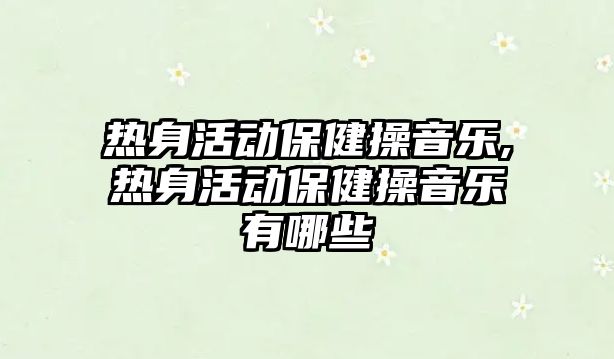 热身活动保健操音乐,热身活动保健操音乐有哪些